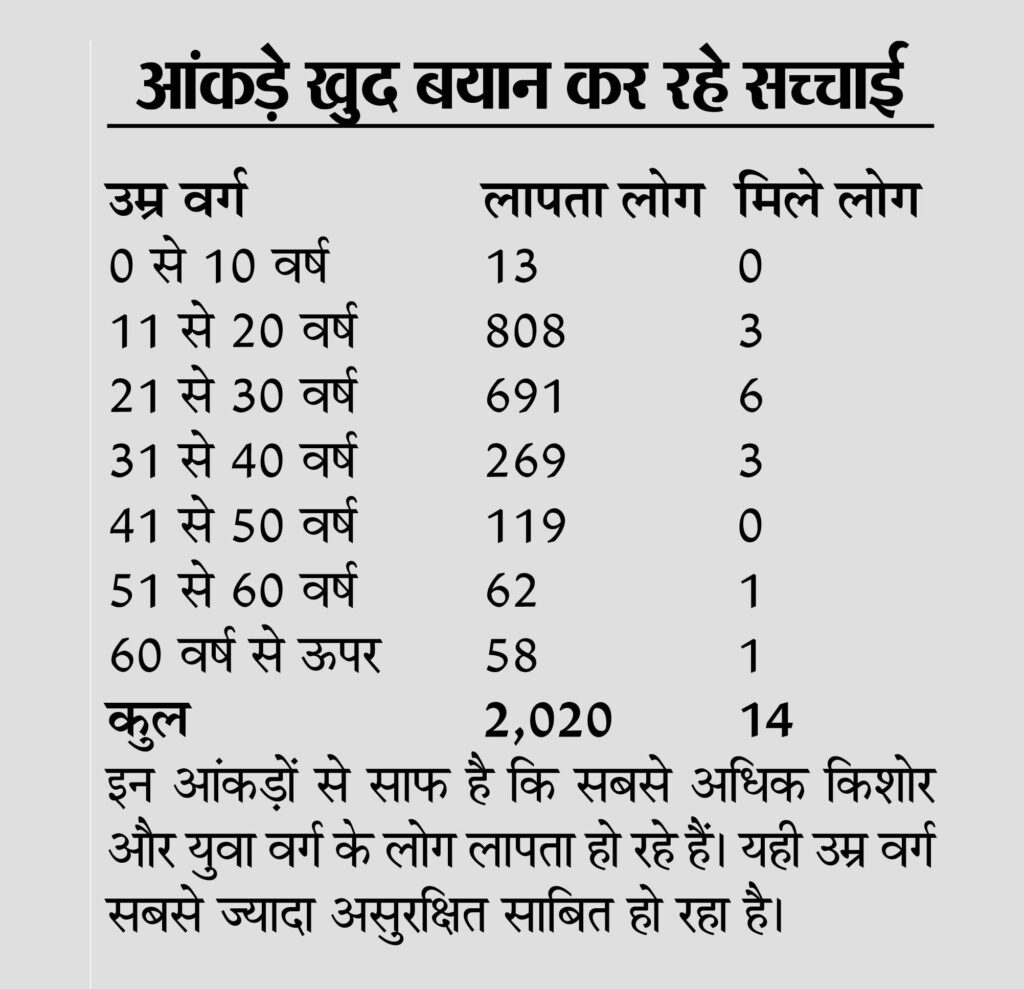 आंकड़े खुद बयान कर रहे सच्चाई

| उम्र वर्ग | लापता लोग | मिले लोग |
|---|---|---|
| 0 से 10 वर्ष | 13 | 0 |
| 11 से 20 वर्ष | 808 | 3 |
| 21 से 30 वर्ष | 691 | 6 |
| 31 से 40 वर्ष | 269 | 3 |
| 41 से 50 वर्ष | 119 | 0 |
| 51 से 60 वर्ष | 62 | 1 |
| 60 वर्ष से ऊपर | 58 | 1 |
| कुल | 2,020 | 14 |

इन आंकड़ों से साफ है कि सबसे अधिक किशोर और युवा वर्ग के लोग लापता हो रहे हैं। यही उम्र वर्ग सबसे ज्यादा असुरक्षित साबित हो रहा है।